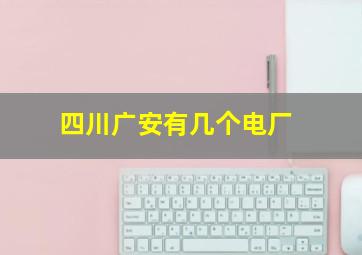 四川广安有几个电厂